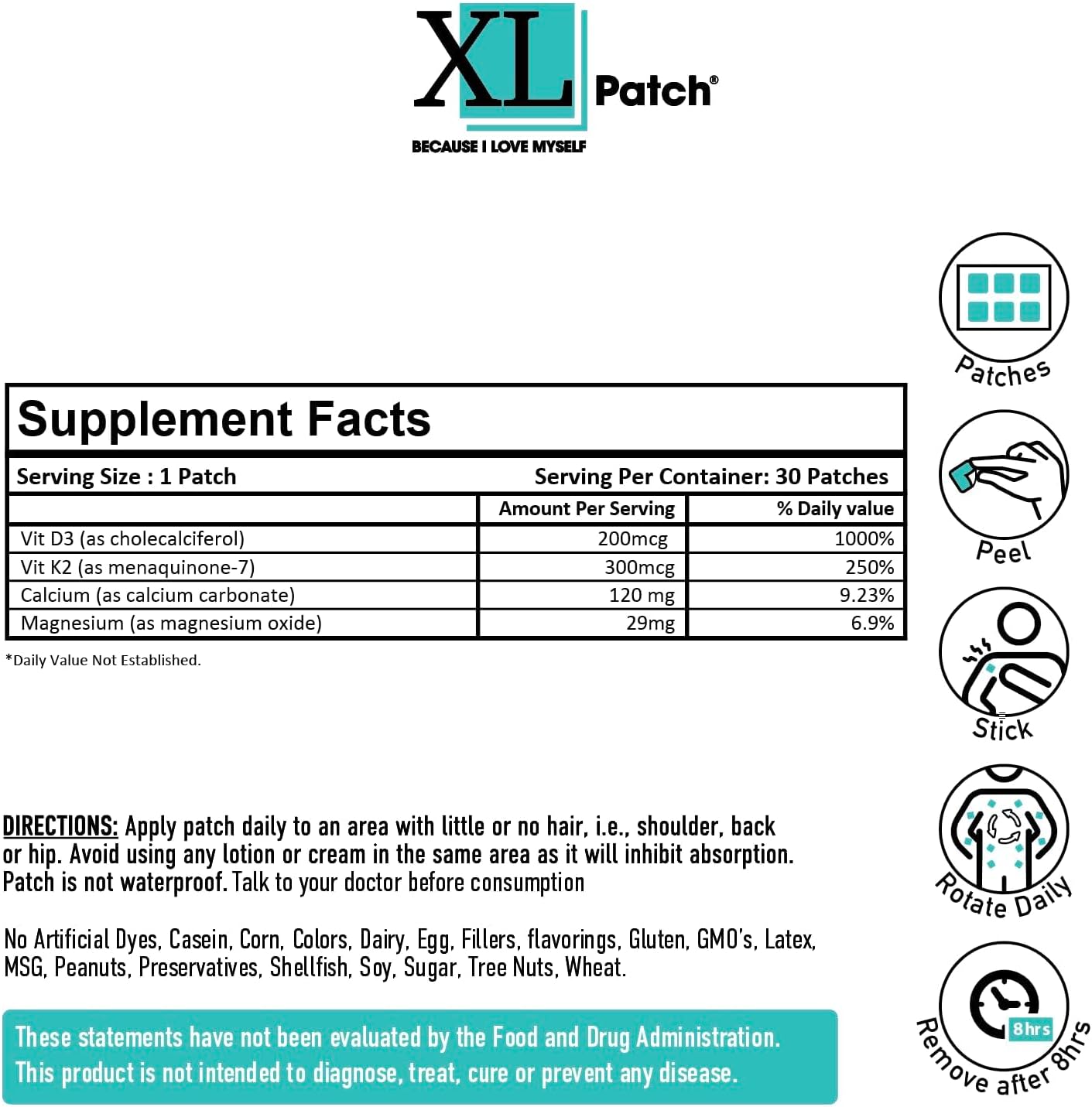 XL Patch®

BECAUSE I LOVE MYSELF

Supplement Facts

Serving Size : 1 Patch    Serving Per Container: 30 Patches

| | Amount Per Serving | % Daily value |
|---|---|---|
| Vit D3 (as cholecalciferol) | 200mcg | 1000% |
| Vit K2 (as menaquinone-7) | 300mcg | 250% |
| Calcium (as calcium carbonate) | 120 mg | 9.23% |
| Magnesium (as magnesium oxide) | 29mg | 6.9% |

*Daily Value Not Established.

DIRECTIONS: Apply patch daily to an area with little or no hair, i.e., shoulder, back or hip. Avoid using any lotion or cream in the same area as it will inhibit absorption. Patch is not waterproof. Talk to your doctor before consumption

No Artificial Dyes, Casein, Corn, Colors, Dairy, Egg, Fillers, flavorings, Gluten, GMO's, Latex, MSG, Peanuts, Preservatives, Shellfish, Soy, Sugar, Tree Nuts, Wheat.

These statements have not been evaluated by the Food and Drug Administration. This product is not intended to diagnose, treat, cure or prevent any disease.

Patches

Peel

Stick

Rotate Daily

8hrs
Remove after 8hrs